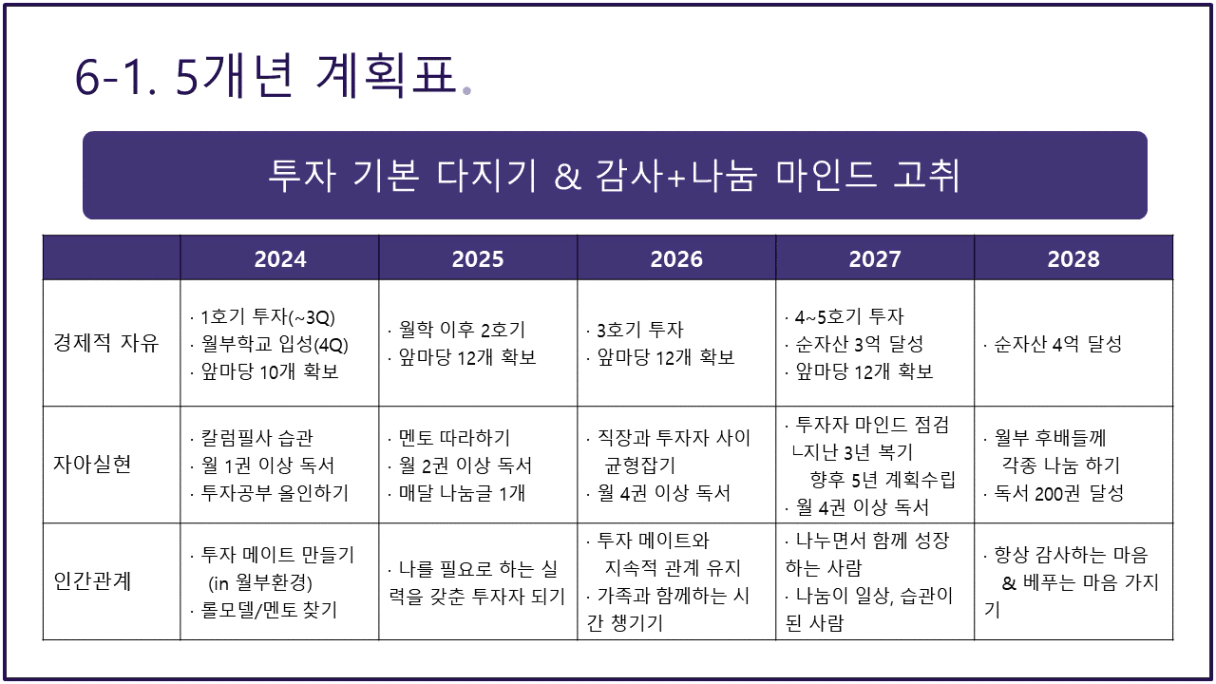 6-1. 5개년 계획표.

투자 기본 다지기 & 감사+나눔 마인드 고취

| | 2024 | 2025 | 2026 | 2027 | 2028 |
|---|---|---|---|---|---|
| 경제적 자유 | · 1호기 투자(~3Q) · 월부학교 입성(4Q) · 앞마당 10개 확보 | · 월학 이후 2호기 · 앞마당 12개 확보 | · 3호기 투자 · 앞마당 12개 확보 | · 4~5호기 투자 · 순자산 3억 달성 · 앞마당 12개 확보 | · 순자산 4억 달성 |
| 자아실현 | · 칼럼필사 습관 · 월 1권 이상 독서 · 투자공부 올인하기 | · 멘토 따라하기 · 월 2권 이상 독서 · 매달 나눔글 1개 | · 직장과 투자자 사이 균형잡기 · 월 4권 이상 독서 | · 투자자 마인드 점검 ㄴ지난 3년 복기 향후 5년 계획수립 · 월 4권 이상 독서 | · 월부 후배들께 각종 나눔 하기 · 독서 200권 달성 |
| 인간관계 | · 투자 메이트 만들기 (in 월부환경) · 롤모델/멘토 찾기 | · 나를 필요로 하는 실력을 갖춘 투자자 되기 | · 투자 메이트와 지속적 관계 유지 · 가족과 함께하는 시간 챙기기 | · 나누면서 함께 성장하는 사람 · 나눔이 일상, 습관이 된 사람 | · 항상 감사하는 마음 & 베푸는 마음 가지기 |